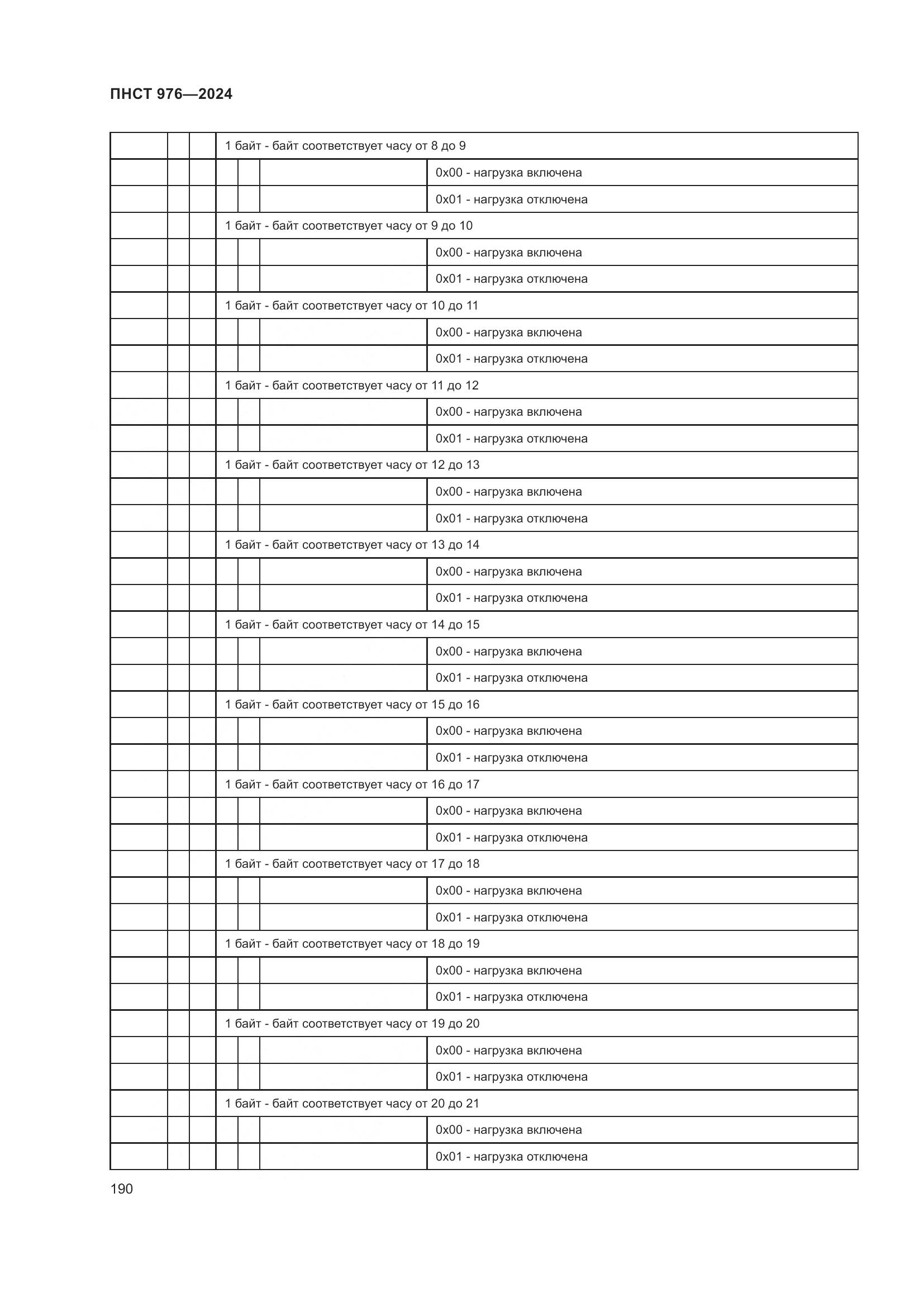 ПНСТ 976—2024

| | | | | | | |
|---|---|---|---|---|---|---|
| | | | 1 байт - байт соответствует часу от 8 до 9 | | | |
| | | | | | | 0x00 - нагрузка включена |
| | | | | | | 0x01 - нагрузка отключена |
| | | | 1 байт - байт соответствует часу от 9 до 10 | | | |
| | | | | | | 0x00 - нагрузка включена |
| | | | | | | 0x01 - нагрузка отключена |
| | | | 1 байт - байт соответствует часу от 10 до 11 | | | |
| | | | | | | 0x00 - нагрузка включена |
| | | | | | | 0x01 - нагрузка отключена |
| | | | 1 байт - байт соответствует часу от 11 до 12 | | | |
| | | | | | | 0x00 - нагрузка включена |
| | | | | | | 0x01 - нагрузка отключена |
| | | | 1 байт - байт соответствует часу от 12 до 13 | | | |
| | | | | | | 0x00 - нагрузка включена |
| | | | | | | 0x01 - нагрузка отключена |
| | | | 1 байт - байт соответствует часу от 13 до 14 | | | |
| | | | | | | 0x00 - нагрузка включена |
| | | | | | | 0x01 - нагрузка отключена |
| | | | 1 байт - байт соответствует часу от 14 до 15 | | | |
| | | | | | | 0x00 - нагрузка включена |
| | | | | | | 0x01 - нагрузка отключена |
| | | | 1 байт - байт соответствует часу от 15 до 16 | | | |
| | | | | | | 0x00 - нагрузка включена |
| | | | | | | 0x01 - нагрузка отключена |
| | | | 1 байт - байт соответствует часу от 16 до 17 | | | |
| | | | | | | 0x00 - нагрузка включена |
| | | | | | | 0x01 - нагрузка отключена |
| | | | 1 байт - байт соответствует часу от 17 до 18 | | | |
| | | | | | | 0x00 - нагрузка включена |
| | | | | | | 0x01 - нагрузка отключена |
| | | | 1 байт - байт соответствует часу от 18 до 19 | | | |
| | | | | | | 0x00 - нагрузка включена |
| | | | | | | 0x01 - нагрузка отключена |
| | | | 1 байт - байт соответствует часу от 19 до 20 | | | |
| | | | | | | 0x00 - нагрузка включена |
| | | | | | | 0x01 - нагрузка отключена |
| | | | 1 байт - байт соответствует часу от 20 до 21 | | | |
| | | | | | | 0x00 - нагрузка включена |
| | | | | | | 0x01 - нагрузка отключена |

190